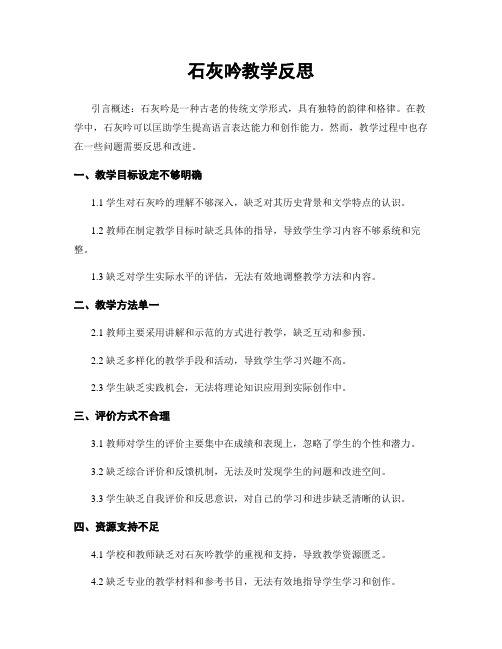 石灰吟教学反思

引言概述：石灰吟是一种古老的传统文学形式，具有独特的韵律和格律。在教学中，石灰吟可以匡助学生提高语言表达能力和创作能力。然而，教学过程中也存在一些问题需要反思和改进。

一、教学目标设定不够明确

1.1 学生对石灰吟的理解不够深入，缺乏对其历史背景和文学特点的认识。

1.2 教师在制定教学目标时缺乏具体的指导，导致学生学习内容不够系统和完整。

1.3 缺乏对学生实际水平的评估，无法有效地调整教学方法和内容。

二、教学方法单一

2.1 教师主要采用讲解和示范的方式进行教学，缺乏互动和参预。

2.2 缺乏多样化的教学手段和活动，导致学生学习兴趣不高。

2.3 学生缺乏实践机会，无法将理论知识应用到实际创作中。

三、评价方式不合理

3.1 教师对学生的评价主要集中在成绩和表现上，忽略了学生的个性和潜力。

3.2 缺乏综合评价和反馈机制，无法及时发现学生的问题和改进空间。

3.3 学生缺乏自我评价和反思意识，对自己的学习和进步缺乏清晰的认识。

四、资源支持不足

4.1 学校和教师缺乏对石灰吟教学的重视和支持，导致教学资源匮乏。

4.2 缺乏专业的教学材料和参考书目，无法有效地指导学生学习和创作。